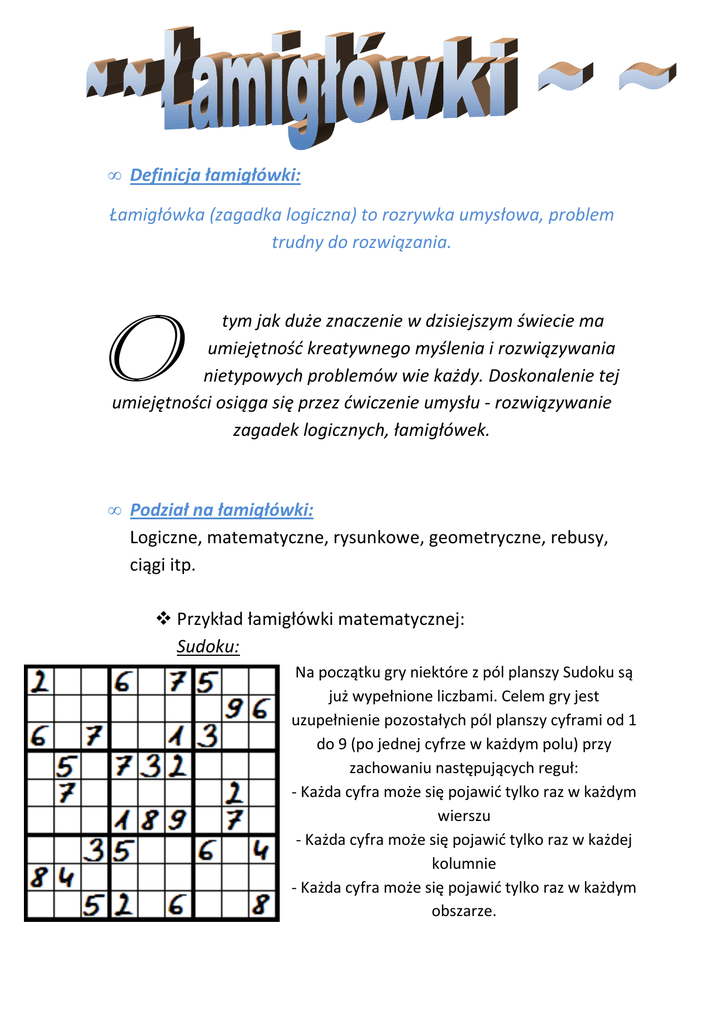 ~ ~ Łamigłówki ~ ~

∞ Definicja łamigłówki:

Łamigłówka (zagadka logiczna) to rozrywka umysłowa, problem trudny do rozwiązania.

O tym jak duże znaczenie w dzisiejszym świecie ma umiejętność kreatywnego myślenia i rozwiązywania nietypowych problemów wie każdy. Doskonalenie tej umiejętności osiąga się przez ćwiczenie umysłu - rozwiązywanie zagadek logicznych, łamigłówek.

∞ Podział na łamigłówki:
Logiczne, matematyczne, rysunkowe, geometryczne, rebusy, ciągi itp.

❖ Przykład łamigłówki matematycznej:
Sudoku:

| 2 | | | 6 | | 7 | 5 | | |
|---|---|---|---|---|---|---|---|---|
| | | | | | | | 9 | 6 |
| 6 | | 7 | | | 1 | 3 | | |
| | 5 | | 7 | 3 | 2 | | | |
| | 7 | | | | | | 2 | |
| | | | 1 | 8 | 9 | | 7 | |
| | | 3 | 5 | | | 6 | | 4 |
| 8 | 4 | | | | | | | |
| | | 5 | 2 | | 6 | | | 8 |

Na początku gry niektóre z pól planszy Sudoku są już wypełnione liczbami. Celem gry jest uzupełnienie pozostałych pól planszy cyframi od 1 do 9 (po jednej cyfrze w każdym polu) przy zachowaniu następujących reguł:
- Każda cyfra może się pojawić tylko raz w każdym wierszu
- Każda cyfra może się pojawić tylko raz w każdej kolumnie
- Każda cyfra może się pojawić tylko raz w każdym obszarze.